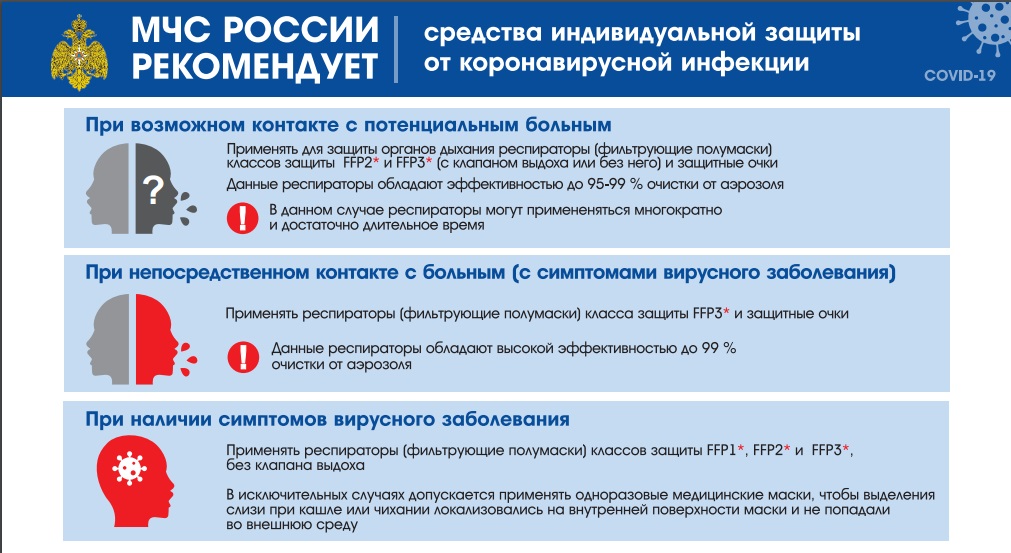 МЧС РОССИИ РЕКОМЕНДУЕТ

средства индивидуальной защиты от коронавирусной инфекции

COVID-19

При возможном контакте с потенциальным больным

Применять для защиты органов дыхания респираторы (фильтрующие полумаски) классов защиты FFP2* и FFP3* (с клапаном выдоха или без него) и защитные очки

Данные респираторы обладают эффективностью до 95-99 % очистки от аэрозоля

В данном случае респираторы могут применяться многократно и достаточно длительное время

При непосредственном контакте с больным (с симптомами вирусного заболевания)

Применять респираторы (фильтрующие полумаски) класса защиты FFP3* и защитные очки

Данные респираторы обладают высокой эффективностью до 99 % очистки от аэрозоля

При наличии симптомов вирусного заболевания

Применять респираторы (фильтрующие полумаски) классов защиты FFP1*, FFP2* и FFP3*, без клапана выдоха

В исключительных случаях допускается применять одноразовые медицинские маски, чтобы выделения слизи при кашле или чихании локализовались на внутренней поверхности маски и не попадали во внешнюю среду